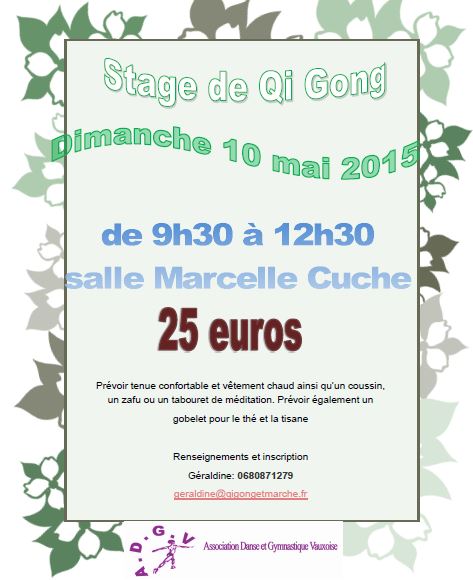 Stage de Qi Gong

Dimanche 10 mai 2015

de 9h30 à 12h30

salle Marcelle Cuche

25 euros

Prévoir tenue confortable et vêtement chaud ainsi qu'un coussin, un zafu ou un tabouret de méditation. Prévoir également un gobelet pour le thé et la tisane

Renseignements et inscription
Géraldine: 0680871279
geraldine@qigongetmarche.fr

A.D.G.V
Association Danse et Gymnastique Vauxoise